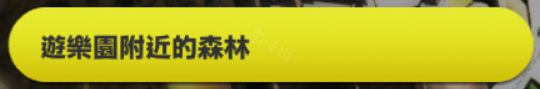 遊樂園附近的森林